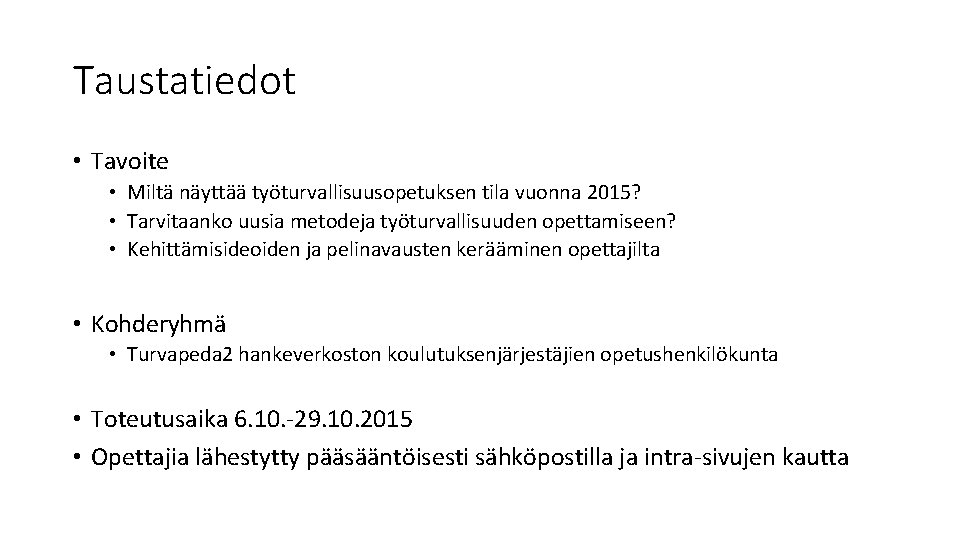 Taustatiedot

• Tavoite
  • Miltä näyttää työturvallisuusopetuksen tila vuonna 2015?
  • Tarvitaanko uusia metodeja työturvallisuuden opettamiseen?
  • Kehittämisideoiden ja pelinavausten kerääminen opettajilta

• Kohderyhmä
  • Turvapeda2 hankeverkoston koulutuksenjärjestäjien opetushenkilökunta

• Toteutusaika 6.10.-29.10.2015
• Opettajia lähestytty pääsääntöisesti sähköpostilla ja intra-sivujen kautta